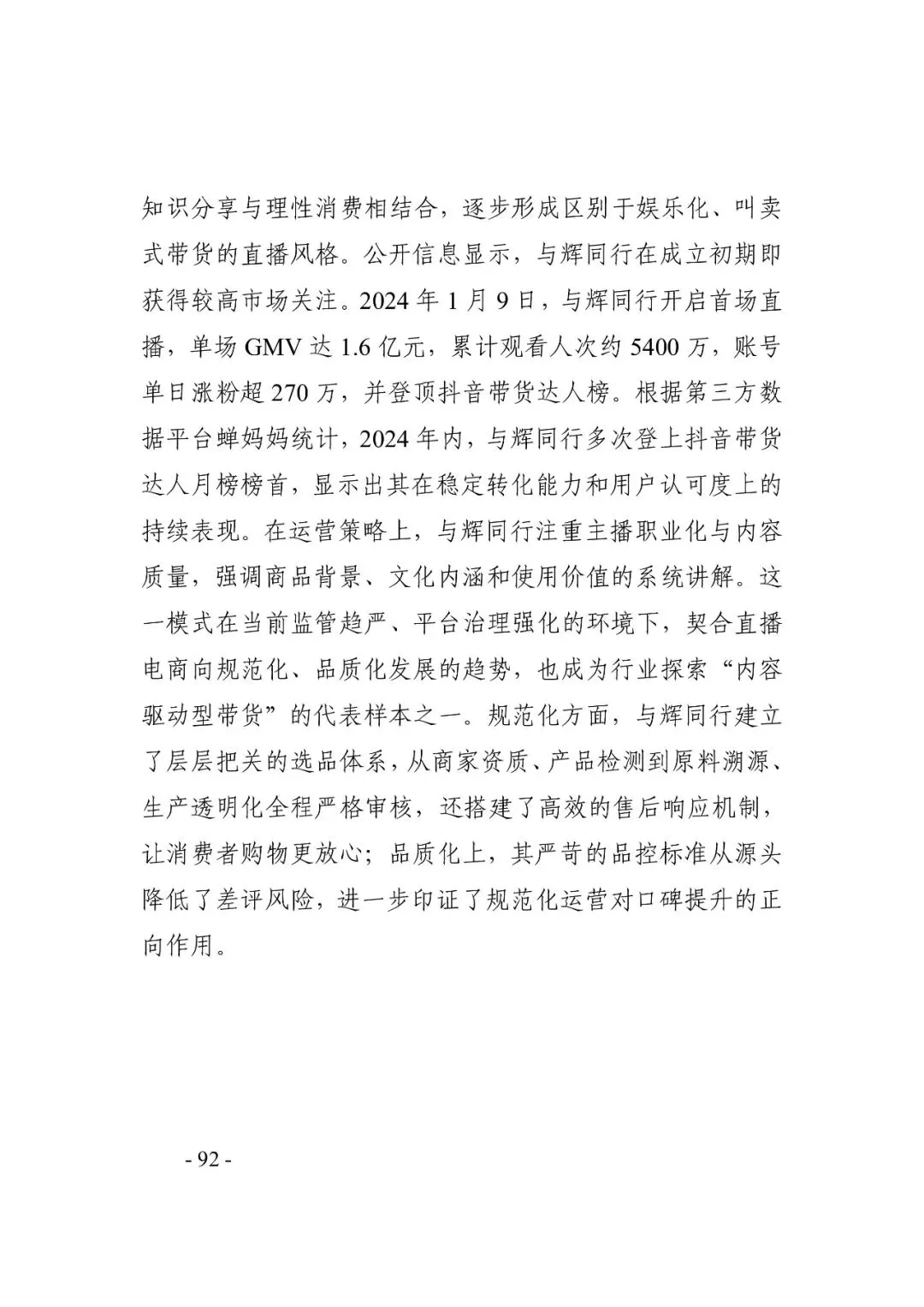 知识分享与理性消费相结合，逐步形成区别于娱乐化、叫卖式带货的直播风格。公开信息显示，与辉同行在成立初期即获得较高市场关注。2024 年 1 月 9 日，与辉同行开启首场直播，单场 GMV 达 1.6 亿元，累计观看人次约 5400 万，账号单日涨粉超 270 万，并登顶抖音带货达人榜。根据第三方数据平台蝉妈妈统计，2024 年内，与辉同行多次登上抖音带货达人月榜榜首，显示出其在稳定转化能力和用户认可度上的持续表现。在运营策略上，与辉同行注重主播职业化与内容质量，强调商品背景、文化内涵和使用价值的系统讲解。这一模式在当前监管趋严、平台治理强化的环境下，契合直播电商向规范化、品质化发展的趋势，也成为行业探索“内容驱动型带货”的代表样本之一。规范化方面，与辉同行建立了层层把关的选品体系，从商家资质、产品检测到原料溯源、生产透明化全程严格审核，还搭建了高效的售后响应机制，让消费者购物更放心；品质化上，其严苛的品控标准从源头降低了差评风险，进一步印证了规范化运营对口碑提升的正向作用。

- 92 -